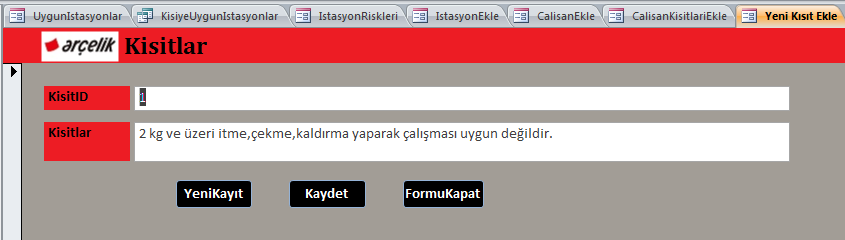 UygunIstasyonlar KisiyeUygunIstasyonlar IstasyonRiskleri IstasyonEkle CalisanEkle CalisanKisitlariEkle Yeni Kısıt Ekle

arçelik Kisitlar

KisitID 1

Kisitlar 2 kg ve üzeri itme,çekme,kaldırma yaparak çalışması uygun değildir.

YeniKayıt Kaydet FormuKapat